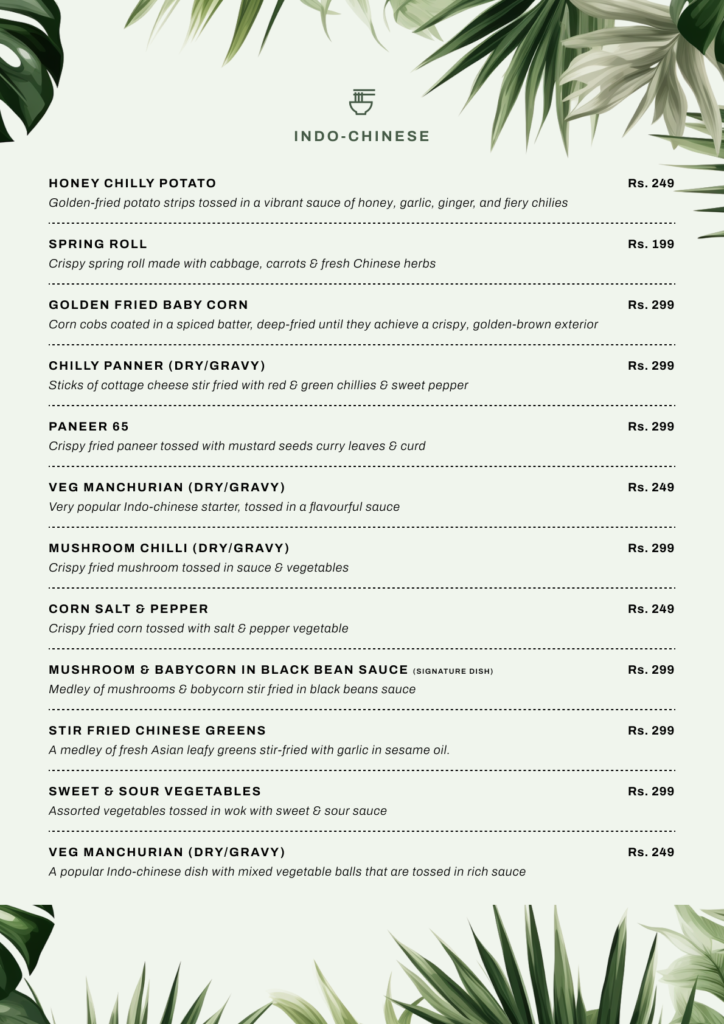 INDO-CHINESE

HONEY CHILLY POTATO Rs. 249
Golden-fried potato strips tossed in a vibrant sauce of honey, garlic, ginger, and fiery chilies

SPRING ROLL Rs. 199
Crispy spring roll made with cabbage, carrots & fresh Chinese herbs

GOLDEN FRIED BABY CORN Rs. 299
Corn cobs coated in a spiced batter, deep-fried until they achieve a crispy, golden-brown exterior

CHILLY PANNER (DRY/GRAVY) Rs. 299
Sticks of cottage cheese stir fried with red & green chillies & sweet pepper

PANEER 65 Rs. 299
Crispy fried paneer tossed with mustard seeds curry leaves & curd

VEG MANCHURIAN (DRY/GRAVY) Rs. 249
Very popular Indo-chinese starter, tossed in a flavourful sauce

MUSHROOM CHILLI (DRY/GRAVY) Rs. 299
Crispy fried mushroom tossed in sauce & vegetables

CORN SALT & PEPPER Rs. 249
Crispy fried corn tossed with salt & pepper vegetable

MUSHROOM & BABYCORN IN BLACK BEAN SAUCE (SIGNATURE DISH) Rs. 299
Medley of mushrooms & bobycorn stir fried in black beans sauce

STIR FRIED CHINESE GREENS Rs. 299
A medley of fresh Asian leafy greens stir-fried with garlic in sesame oil.

SWEET & SOUR VEGETABLES Rs. 299
Assorted vegetables tossed in wok with sweet & sour sauce

VEG MANCHURIAN (DRY/GRAVY) Rs. 249
A popular Indo-chinese dish with mixed vegetable balls that are tossed in rich sauce